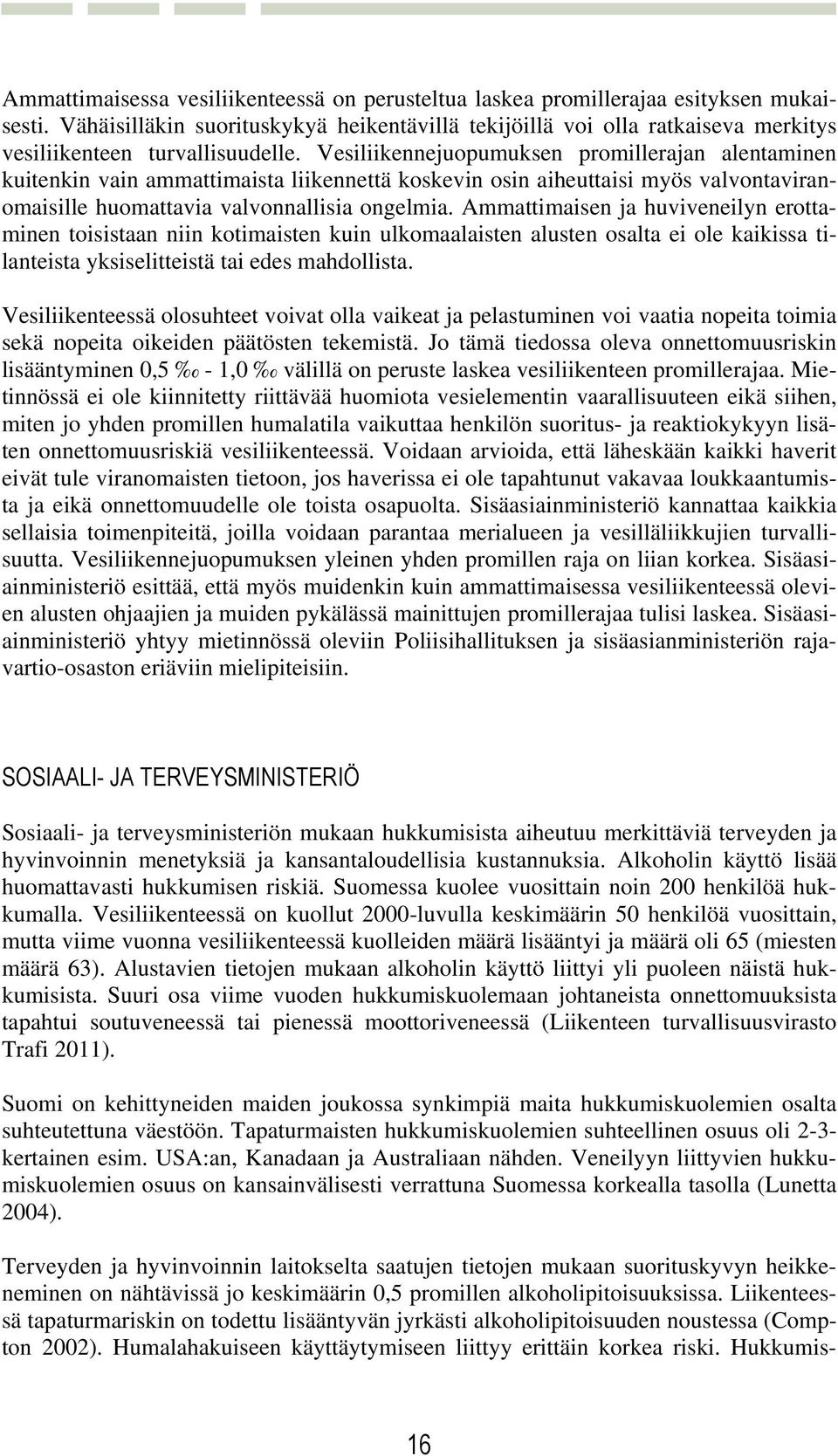 Ammattimaisessa vesiliikenteessä on perusteltua laskea promillerajaa esityksen mukaisesti. Vähäisilläkin suorituskykyä heikentävillä tekijöillä voi olla ratkaiseva merkitys vesiliikenteen turvallisuudelle. Vesiliikennejuopumuksen promillerajan alentaminen kuitenkin vain ammattimaista liikennettä koskevin osin aiheuttaisi myös valvontaviranomaisille huomattavia valvonnallisia ongelmia. Ammattimaisen ja huviveneilyn erottaminen toisistaan niin kotimaisten kuin ulkomaalaisten alusten osalta ei ole kaikissa tilanteista yksiselitteistä tai edes mahdollista.

Vesiliikenteessä olosuhteet voivat olla vaikeat ja pelastuminen voi vaatia nopeita toimia sekä nopeita oikeiden päätösten tekemistä. Jo tämä tiedossa oleva onnettomuusriskin lisääntyminen 0,5 ‰ - 1,0 ‰ välillä on peruste laskea vesiliikenteen promillerajaa. Mietinnössä ei ole kiinnitetty riittävää huomiota vesielementin vaarallisuuteen eikä siihen, miten jo yhden promillen humalatila vaikuttaa henkilön suoritus- ja reaktiokykyyn lisäten onnettomuusriskiä vesiliikenteessä. Voidaan arvioida, että läheskään kaikki haverit eivät tule viranomaisten tietoon, jos haverissa ei ole tapahtunut vakavaa loukkaantumista ja eikä onnettomuudelle ole toista osapuolta. Sisäasiainministeriö kannattaa kaikkia sellaisia toimenpiteitä, joilla voidaan parantaa merialueen ja vesilläliikkujien turvallisuutta. Vesiliikennejuopumuksen yleinen yhden promillen raja on liian korkea. Sisäasiainministeriö esittää, että myös muidenkin kuin ammattimaisessa vesiliikenteessä olevien alusten ohjaajien ja muiden pykälässä mainittujen promillerajaa tulisi laskea. Sisäasiainministeriö yhtyy mietinnössä oleviin Poliisihallituksen ja sisäasianministeriön rajavartio-osaston eriäviin mielipiteisiin.

SOSIAALI- JA TERVEYSMINISTERIÖ

Sosiaali- ja terveysministeriön mukaan hukkumisista aiheutuu merkittäviä terveyden ja hyvinvoinnin menetyksiä ja kansantaloudellisia kustannuksia. Alkoholin käyttö lisää huomattavasti hukkumisen riskiä. Suomessa kuolee vuosittain noin 200 henkilöä hukkumalla. Vesiliikenteessä on kuollut 2000-luvulla keskimäärin 50 henkilöä vuosittain, mutta viime vuonna vesiliikenteessä kuolleiden määrä lisääntyi ja määrä oli 65 (miesten määrä 63). Alustavien tietojen mukaan alkoholin käyttö liittyi yli puoleen näistä hukkumisista. Suuri osa viime vuoden hukkumiskuolemaan johtaneista onnettomuuksista tapahtui soutuveneessä tai pienessä moottoriveneessä (Liikenteen turvallisuusvirasto Trafi 2011).

Suomi on kehittyneiden maiden joukossa synkimpiä maita hukkumiskuolemien osalta suhteutettuna väestöön. Tapaturmaisten hukkumiskuolemien suhteellinen osuus oli 2-3-kertainen esim. USA:an, Kanadaan ja Australiaan nähden. Veneilyyn liittyvien hukkumiskuolemien osuus on kansainvälisesti verrattuna Suomessa korkealla tasolla (Lunetta 2004).

Terveyden ja hyvinvoinnin laitokselta saatujen tietojen mukaan suorituskyvyn heikkeneminen on nähtävissä jo keskimäärin 0,5 promillen alkoholipitoisuuksissa. Liikenteessä tapaturmariskin on todettu lisääntyvän jyrkästi alkoholipitoisuuden noustessa (Compton 2002). Humalahakuiseen käyttäytymiseen liittyy erittäin korkea riski. Hukkumis-

16